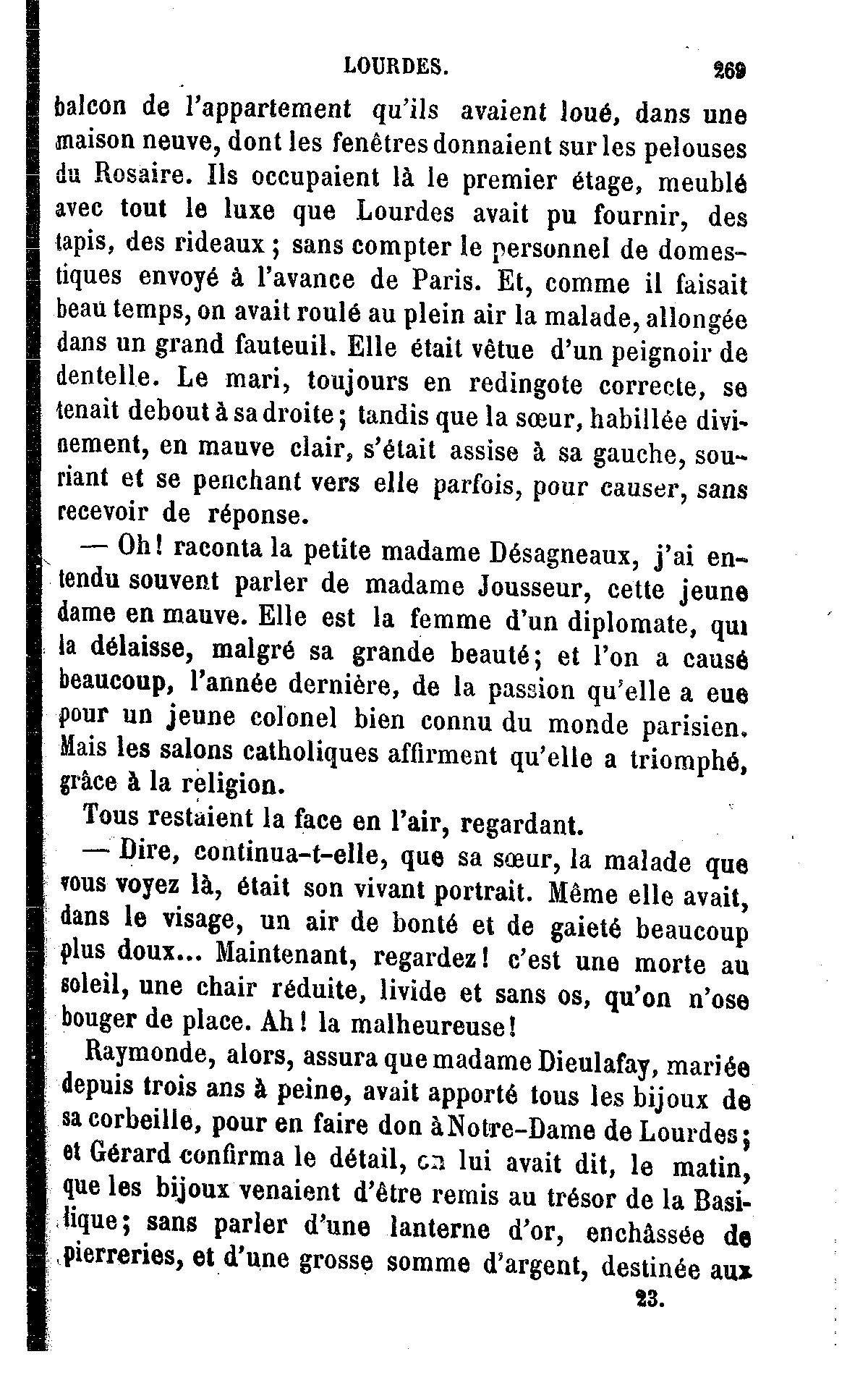 LOURDES. 269

balcon de l'appartement qu'ils avaient loué, dans une maison neuve, dont les fenêtres donnaient sur les pelouses du Rosaire. Ils occupaient là le premier étage, meublé avec tout le luxe que Lourdes avait pu fournir, des tapis, des rideaux ; sans compter le personnel de domestiques envoyé à l'avance de Paris. Et, comme il faisait beau temps, on avait roulé au plein air la malade, allongée dans un grand fauteuil. Elle était vêtue d'un peignoir de dentelle. Le mari, toujours en redingote correcte, se tenait debout à sa droite ; tandis que la sœur, habillée divinement, en mauve clair, s'était assise à sa gauche, souriant et se penchant vers elle parfois, pour causer, sans recevoir de réponse.

— Oh ! raconta la petite madame Désagneaux, j'ai entendu souvent parler de madame Jousseur, cette jeune dame en mauve. Elle est la femme d'un diplomate, qui la délaisse, malgré sa grande beauté ; et l'on a causé beaucoup, l'année dernière, de la passion qu'elle a eue pour un jeune colonel bien connu du monde parisien. Mais les salons catholiques affirment qu'elle a triomphé, grâce à la religion.

Tous restaient la face en l'air, regardant.

— Dire, continua-t-elle, que sa sœur, la malade que vous voyez là, était son vivant portrait. Même elle avait, dans le visage, un air de bonté et de gaieté beaucoup plus doux... Maintenant, regardez ! c'est une morte au soleil, une chair réduite, livide et sans os, qu'on n'ose bouger de place. Ah ! la malheureuse !

Raymonde, alors, assura que madame Dieulafay, mariée depuis trois ans à peine, avait apporté tous les bijoux de sa corbeille, pour en faire don à Notre-Dame de Lourdes ; et Gérard confirma le détail, on lui avait dit, le matin, que les bijoux venaient d'être remis au trésor de la Basilique ; sans parler d'une lanterne d'or, enchâssée de pierreries, et d'une grosse somme d'argent, destinée aux

23.